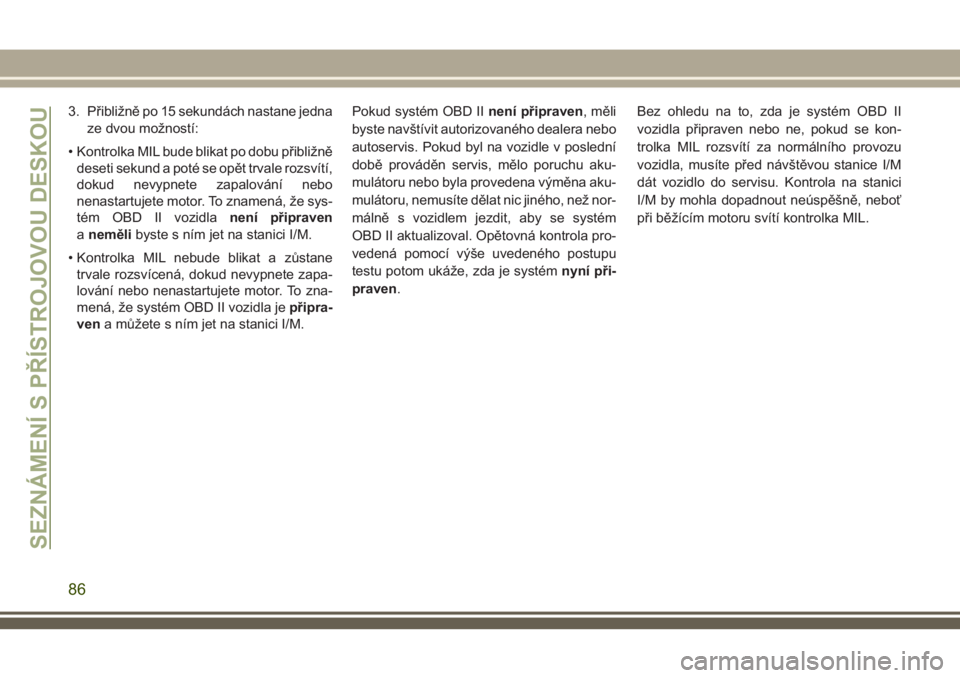 SEZNÁMENÍ S PŘÍSTROJOVOU DESKOU

3. Přibližně po 15 sekundách nastane jedna ze dvou možností:

• Kontrolka MIL bude blikat po dobu přibližně deseti sekund a poté se opět trvale rozsvítí, dokud nevypnete zapalování nebo nenastartujete motor. To znamená, že systém OBD II vozidla není připraven a neměli byste s ním jet na stanici I/M.

• Kontrolka MIL nebude blikat a zůstane trvale rozsvícená, dokud nevypnete zapalování nebo nenastartujete motor. To znamená, že systém OBD II vozidla je připraven a můžete s ním jet na stanici I/M.

Pokud systém OBD II není připraven, měli byste navštívit autorizovaného dealera nebo autoservis. Pokud byl na vozidle v poslední době prováděn servis, mělo poruchu akumulátoru nebo byla provedena výměna akumulátoru, nemusíte dělat nic jiného, než normálně s vozidlem jezdit, aby se systém OBD II aktualizoval. Opětovná kontrola provedená pomocí výše uvedeného postupu testu potom ukáže, zda je systém nyní připraven.

Bez ohledu na to, zda je systém OBD II vozidla připraven nebo ne, pokud se kontrolka MIL rozsvítí za normálního provozu vozidla, musíte před návštěvou stanice I/M dát vozidlo do servisu. Kontrola na stanici I/M by mohla dopadnout neúspěšně, neboť při běžícím motoru svítí kontrolka MIL.

86

carmanualsonline.info